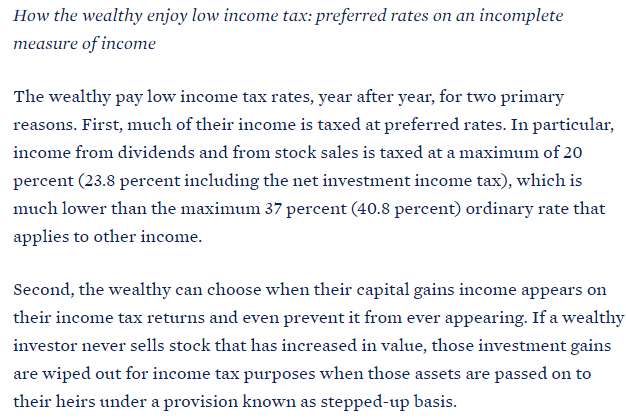 How the wealthy enjoy low income tax: preferred rates on an incomplete measure of income

The wealthy pay low income tax rates, year after year, for two primary reasons. First, much of their income is taxed at preferred rates. In particular, income from dividends and from stock sales is taxed at a maximum of 20 percent (23.8 percent including the net investment income tax), which is much lower than the maximum 37 percent (40.8 percent) ordinary rate that applies to other income.

Second, the wealthy can choose when their capital gains income appears on their income tax returns and even prevent it from ever appearing. If a wealthy investor never sells stock that has increased in value, those investment gains are wiped out for income tax purposes when those assets are passed on to their heirs under a provision known as stepped-up basis.